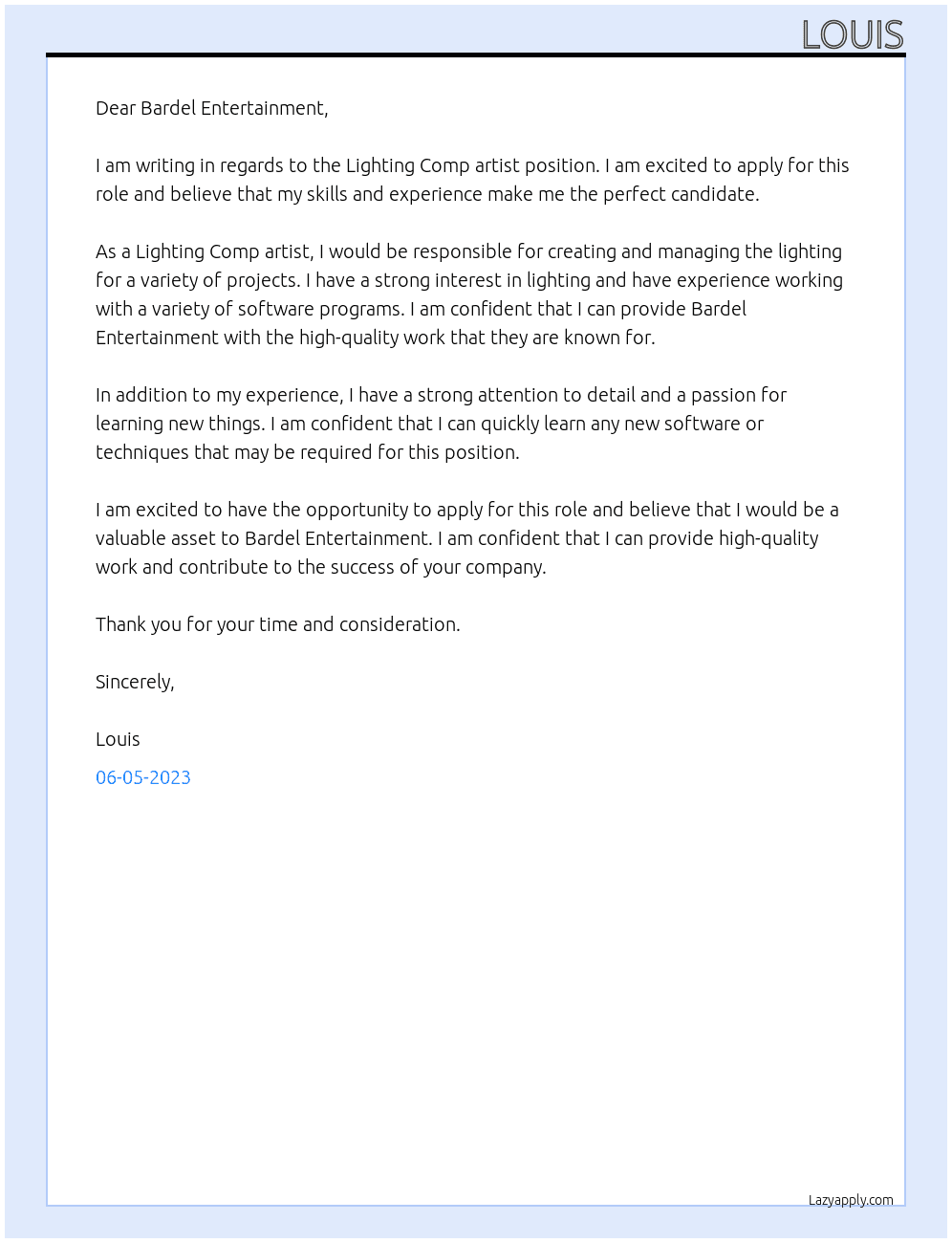 LOUIS

Dear Bardel Entertainment,

I am writing in regards to the Lighting Comp artist position. I am excited to apply for this role and believe that my skills and experience make me the perfect candidate.

As a Lighting Comp artist, I would be responsible for creating and managing the lighting for a variety of projects. I have a strong interest in lighting and have experience working with a variety of software programs. I am confident that I can provide Bardel Entertainment with the high-quality work that they are known for.

In addition to my experience, I have a strong attention to detail and a passion for learning new things. I am confident that I can quickly learn any new software or techniques that may be required for this position.

I am excited to have the opportunity to apply for this role and believe that I would be a valuable asset to Bardel Entertainment. I am confident that I can provide high-quality work and contribute to the success of your company.

Thank you for your time and consideration.

Sincerely,

Louis

06-05-2023

Lazyapply.com